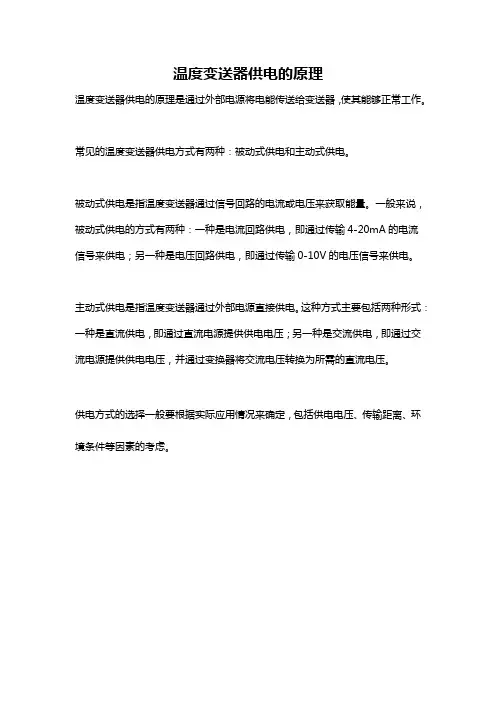 温度变送器供电的原理

温度变送器供电的原理是通过外部电源将电能传送给变送器，使其能够正常工作。

常见的温度变送器供电方式有两种：被动式供电和主动式供电。

被动式供电是指温度变送器通过信号回路的电流或电压来获取能量。一般来说，被动式供电的方式有两种：一种是电流回路供电，即通过传输 4-20mA 的电流信号来供电；另一种是电压回路供电，即通过传输 0-10V 的电压信号来供电。

主动式供电是指温度变送器通过外部电源直接供电。这种方式主要包括两种形式：一种是直流供电，即通过直流电源提供供电电压；另一种是交流供电，即通过交流电源提供供电电压，并通过变换器将交流电压转换为所需的直流电压。

供电方式的选择一般要根据实际应用情况来确定，包括供电电压、传输距离、环境条件等因素的考虑。